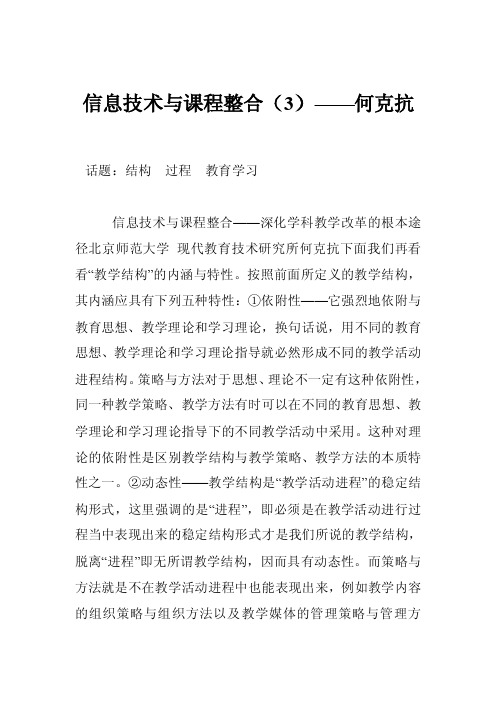 信息技术与课程整合（3）——何克抗

话题：结构　过程　教育学习

信息技术与课程整合——深化学科教学改革的根本途径北京师范大学 现代教育技术研究所何克抗下面我们再看看“教学结构”的内涵与特性。按照前面所定义的教学结构，其内涵应具有下列五种特性：①依附性——它强烈地依附与教育思想、教学理论和学习理论，换句话说，用不同的教育思想、教学理论和学习理论指导就必然形成不同的教学活动进程结构。策略与方法对于思想、理论不一定有这种依附性，同一种教学策略、教学方法有时可以在不同的教育思想、教学理论和学习理论指导下的不同教学活动中采用。这种对理论的依附性是区别教学结构与教学策略、教学方法的本质特性之一。②动态性——教学结构是“教学活动进程”的稳定结构形式，这里强调的是“进程”，即必须是在教学活动进行过程当中表现出来的稳定结构形式才是我们所说的教学结构，脱离“进程”即无所谓教学结构，因而具有动态性。而策略与方法就是不在教学活动进程中也能表现出来，例如教学内容的组织策略与组织方法以及教学媒体的管理策略与管理方